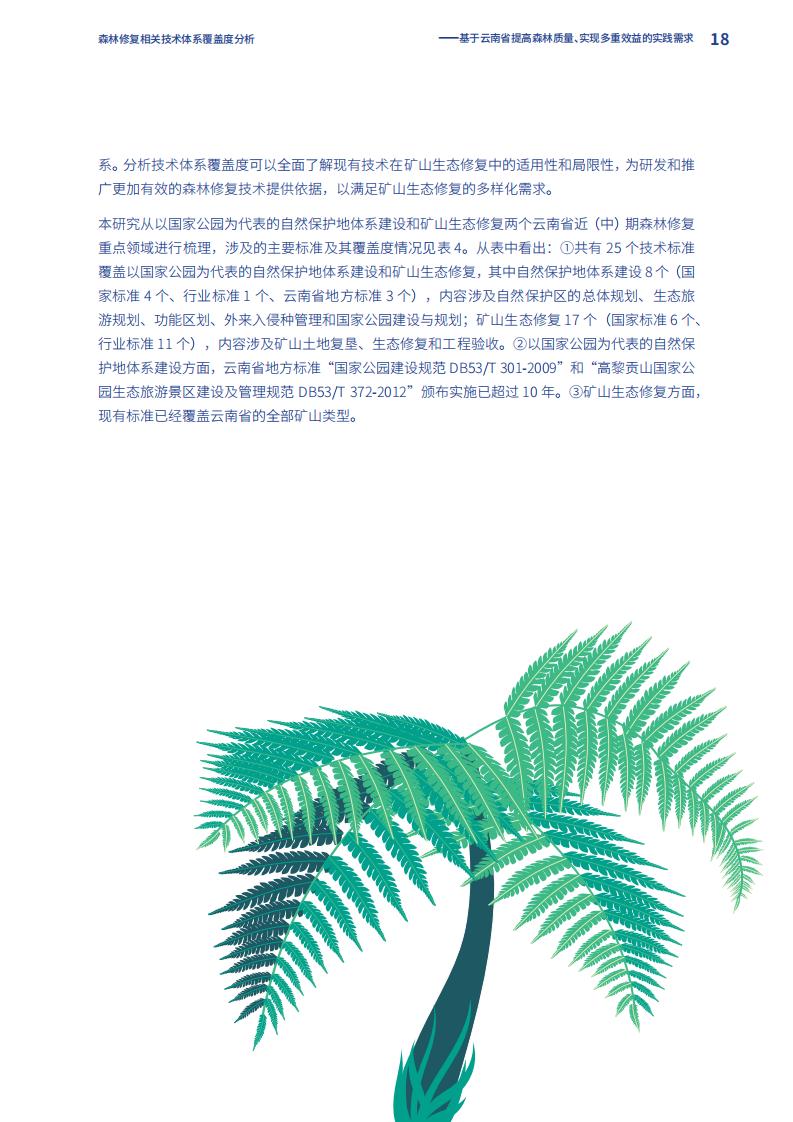 森林修复相关技术体系覆盖度分析

——基于云南省提高森林质量、实现多重效益的实践需求 18

系。分析技术体系覆盖度可以全面了解现有技术在矿山生态修复中的适用性和局限性，为研发和推广更加有效的森林修复技术提供依据，以满足矿山生态修复的多样化需求。

本研究从以国家公园为代表的自然保护地体系建设和矿山生态修复两个云南省近（中）期森林修复重点领域进行梳理，涉及的主要标准及其覆盖度情况见表 4。从表中看出：①共有 25 个技术标准覆盖以国家公园为代表的自然保护地体系建设和矿山生态修复，其中自然保护地体系建设 8 个（国家标准 4 个、行业标准 1 个、云南省地方标准 3 个），内容涉及自然保护区的总体规划、生态旅游规划、功能区划、外来入侵种管理和国家公园建设与规划；矿山生态修复 17 个（国家标准 6 个、行业标准 11 个），内容涉及矿山土地复垦、生态修复和工程验收。②以国家公园为代表的自然保护地体系建设方面，云南省地方标准“国家公园建设规范 DB53/T 301-2009”和“高黎贡山国家公园生态旅游景区建设及管理规范 DB53/T 372-2012”颁布实施已超过 10 年。③矿山生态修复方面，现有标准已经覆盖云南省的全部矿山类型。